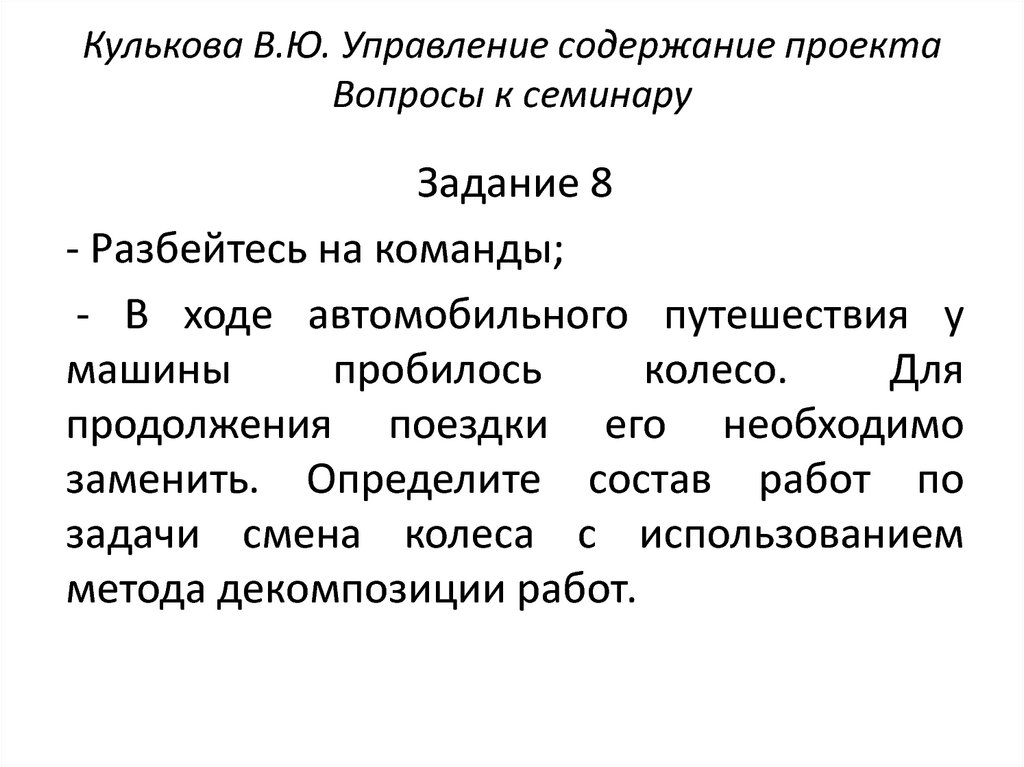 Кулькова В.Ю. Управление содержание проекта
Вопросы к семинару

Задание 8

- Разбейтесь на команды;

- В ходе автомобильного путешествия у машины пробилось колесо. Для продолжения поездки его необходимо заменить. Определите состав работ по задачи смена колеса с использованием метода декомпозиции работ.